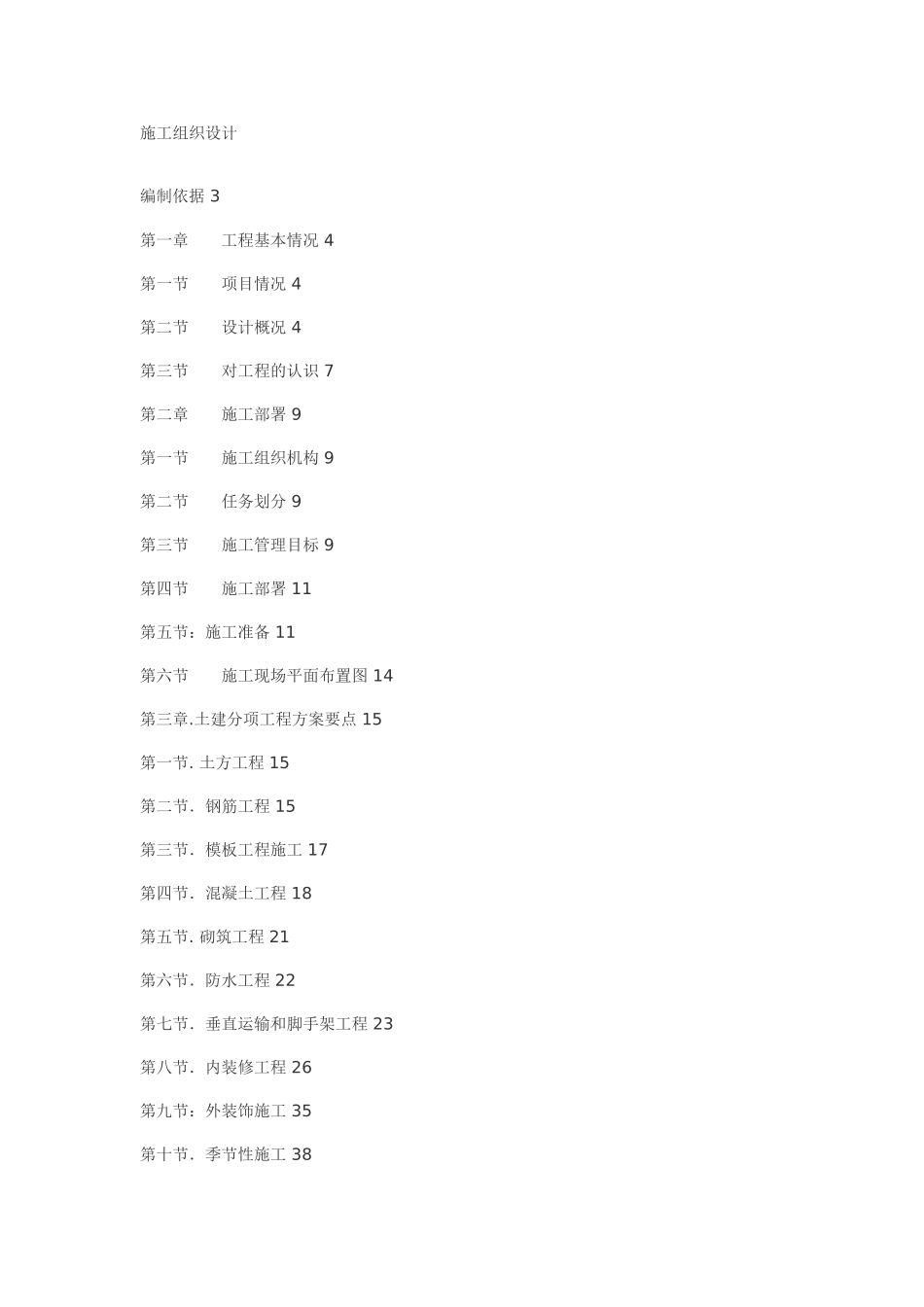 施工组织设计

编制依据 3

第一章　　工程基本情况 4

第一节　　项目情况 4

第二节　　设计概况 4

第三节　　对工程的认识 7

第二章　　施工部署 9

第一节　　施工组织机构 9

第二节　　任务划分 9

第三节　　施工管理目标 9

第四节　　施工部署 11

第五节：施工准备 11

第六节　　施工现场平面布置图 14

第三章.土建分项工程方案要点 15

第一节. 土方工程 15

第二节. 钢筋工程 15

第三节. 模板工程施工 17

第四节. 混凝土工程 18

第五节. 砌筑工程 21

第六节. 防水工程 22

第七节. 垂直运输和脚手架工程 23

第八节. 内装修工程 26

第九节：外装饰施工 35

第十节. 季节性施工 38